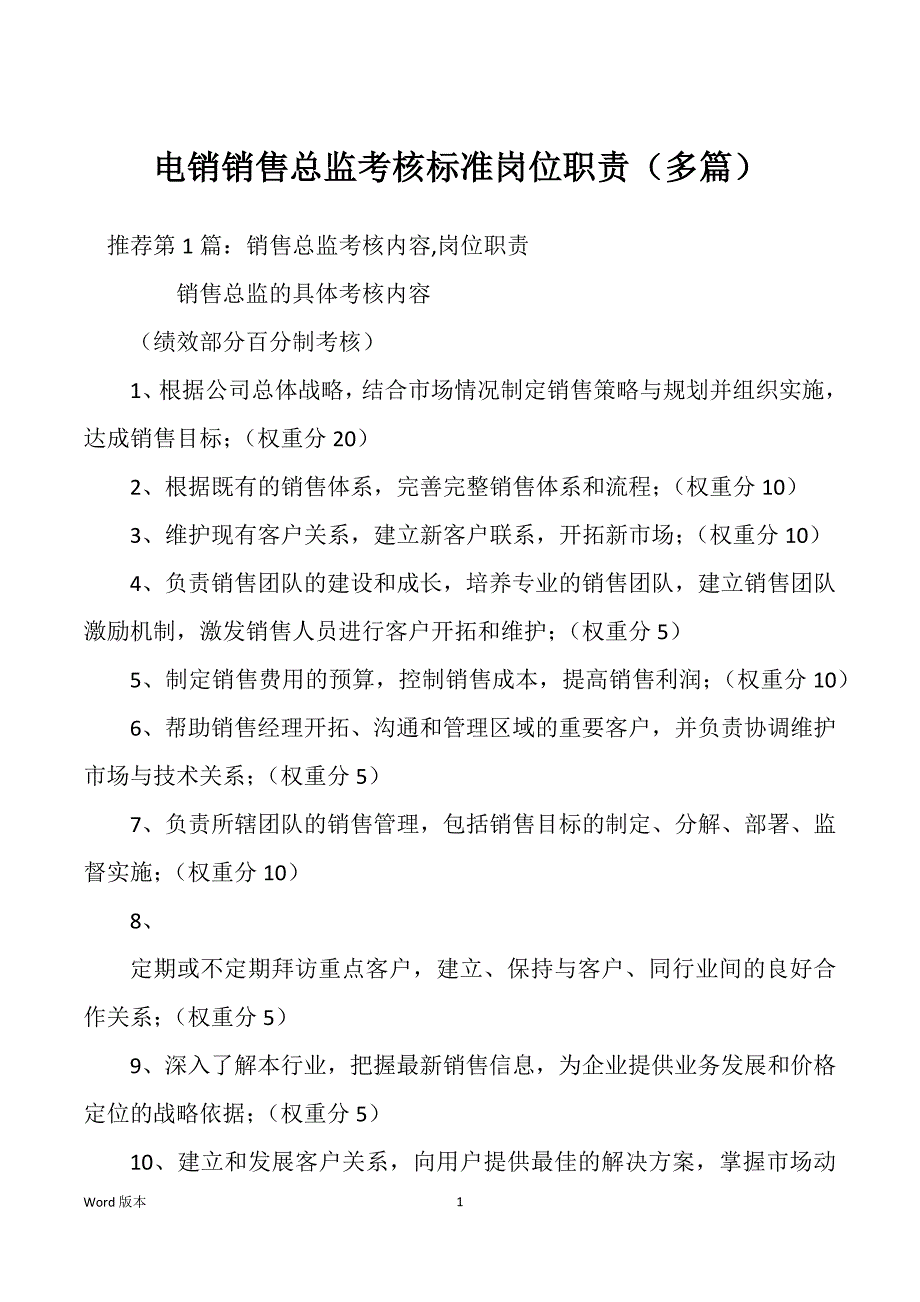 电销销售总监考核标准岗位职责（多篇）

推荐第 1 篇：销售总监考核内容,岗位职责

销售总监的具体考核内容

（绩效部分百分制考核）

1、根据公司总体战略，结合市场情况制定销售策略与规划并组织实施，达成销售目标；（权重分 20）

2、根据既有的销售体系，完善完整销售体系和流程；（权重分 10）

3、维护现有客户关系，建立新客户联系，开拓新市场；（权重分 10）

4、负责销售团队的建设和成长，培养专业的销售团队，建立销售团队激励机制，激发销售人员进行客户开拓和维护；（权重分 5）

5、制定销售费用的预算，控制销售成本，提高销售利润；（权重分 10）

6、帮助销售经理开拓、沟通和管理区域的重要客户，并负责协调维护市场与技术关系；（权重分 5）

7、负责所辖团队的销售管理，包括销售目标的制定、分解、部署、监督实施；（权重分 10）

8、

定期或不定期拜访重点客户，建立、保持与客户、同行业间的良好合作关系；（权重分 5）

9、深入了解本行业，把握最新销售信息，为企业提供业务发展和价格定位的战略依据；（权重分 5）

10、建立和发展客户关系，向用户提供最佳的解决方案，掌握市场动

Word 版本 1